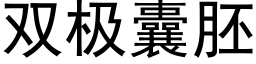 双极囊胚